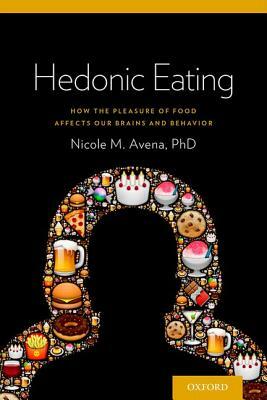 Hedonic Eating

HOW THE PLEASURE OF FOOD AFFECTS OUR BRAINS AND BEHAVIOR

Nicole M. Avena, PhD

OXFORD